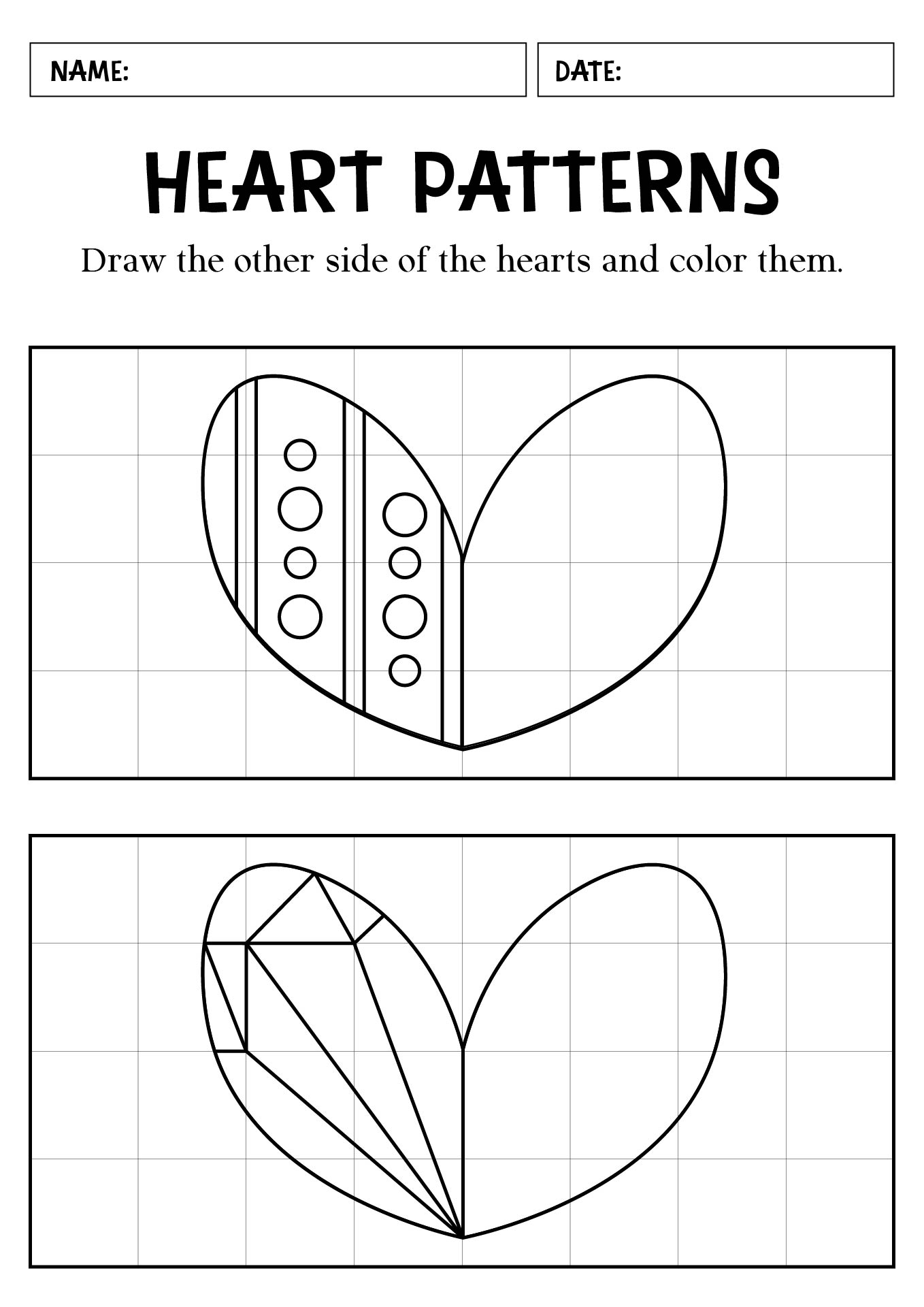 NAME:

DATE:

HEART PATTERNS

Draw the other side of the hearts and color them.